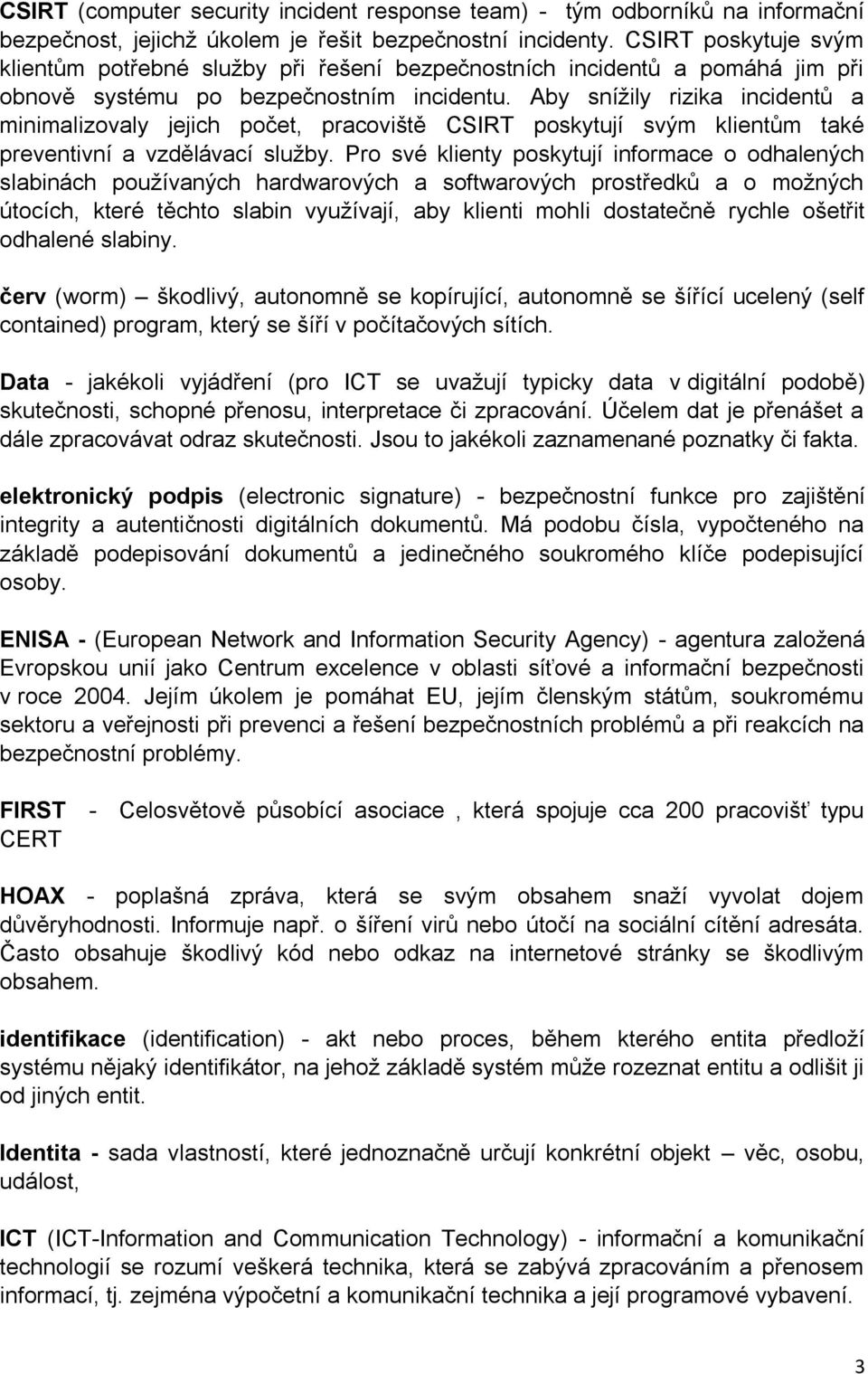 CSIRT (computer security incident response team) - tým odborníků na informační bezpečnost, jejichž úkolem je řešit bezpečnostní incidenty. CSIRT poskytuje svým klientům potřebné služby při řešení bezpečnostních incidentů a pomáhá jim při obnově systému po bezpečnostním incidentu. Aby snížily rizika incidentů a minimalizovaly jejich počet, pracoviště CSIRT poskytují svým klientům také preventivní a vzdělávací služby. Pro své klienty poskytují informace o odhalených slabinách používaných hardwarových a softwarových prostředků a o možných útocích, které těchto slabin využívají, aby klienti mohli dostatečně rychle ošetřit odhalené slabiny.

červ (worm) – škodlivý, autonomně se kopírující, autonomně se šířící ucelený (self contained) program, který se šíří v počítačových sítích.

Data - jakékoli vyjádření (pro ICT se uvažují typicky data v digitální podobě) skutečnosti, schopné přenosu, interpretace či zpracování. Účelem dat je přenášet a dále zpracovávat odraz skutečnosti. Jsou to jakékoli zaznamenané poznatky či fakta.

elektronický podpis (electronic signature) - bezpečnostní funkce pro zajištění integrity a autentičnosti digitálních dokumentů. Má podobu čísla, vypočteného na základě podepisování dokumentů a jedinečného soukromého klíče podepisující osoby.

ENISA - (European Network and Information Security Agency) - agentura založená Evropskou unií jako Centrum excelence v oblasti síťové a informační bezpečnosti v roce 2004. Jejím úkolem je pomáhat EU, jejím členským státům, soukromému sektoru a veřejnosti při prevenci a řešení bezpečnostních problémů a při reakcích na bezpečnostní problémy.

FIRST - Celosvětově působící asociace , která spojuje cca 200 pracovišť typu CERT

HOAX - poplašná zpráva, která se svým obsahem snaží vyvolat dojem důvěryhodnosti. Informuje např. o šíření virů nebo útočí na sociální cítění adresáta. Často obsahuje škodlivý kód nebo odkaz na internetové stránky se škodlivým obsahem.

identifikace (identification) - akt nebo proces, během kterého entita předloží systému nějaký identifikátor, na jehož základě systém může rozeznat entitu a odlišit ji od jiných entit.

Identita - sada vlastností, které jednoznačně určují konkrétní objekt – věc, osobu, událost,

ICT (ICT-Information and Communication Technology) - informační a komunikační technologií se rozumí veškerá technika, která se zabývá zpracováním a přenosem informací, tj. zejména výpočetní a komunikační technika a její programové vybavení.

3